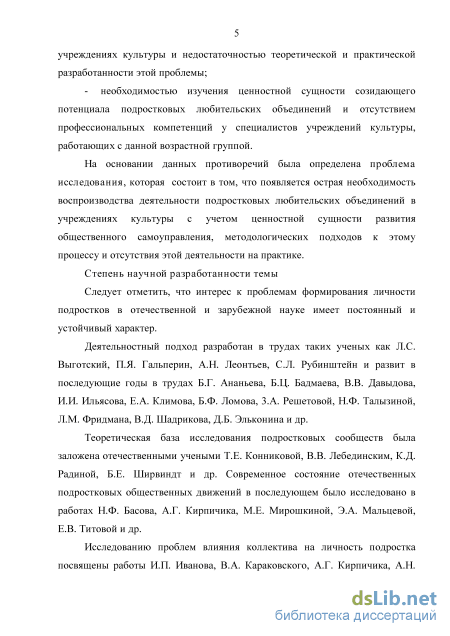 5

учреждениях культуры и недостаточностью теоретической и практической разработанности этой проблемы;

- необходимостью изучения ценностной сущности созидающего потенциала подростковых любительских объединений и отсутствием профессиональных компетенций у специалистов учреждений культуры, работающих с данной возрастной группой.

На основании данных противоречий была определена проблема исследования, которая состоит в том, что появляется острая необходимость воспроизводства деятельности подростковых любительских объединений в учреждениях культуры с учетом ценностной сущности развития общественного самоуправления, методологических подходов к этому процессу и отсутствия этой деятельности на практике.

Степень научной разработанности темы

Следует отметить, что интерес к проблемам формирования личности подростков в отечественной и зарубежной науке имеет постоянный и устойчивый характер.

Деятельностный подход разработан в трудах таких ученых как Л.С. Выготский, П.Я. Гальперин, А.Н. Леонтьев, С.Л. Рубинштейн и развит в последующие годы в трудах Б.Г. Ананьева, Б.Ц. Бадмаева, В.В. Давыдова, И.И. Ильясова, Е.А. Климова, Б.Ф. Ломова, З.А. Решетовой, Н.Ф. Талызиной, Л.М. Фридмана, В.Д. Шадрикова, Д.Б. Эльконина и др.

Теоретическая база исследования подростковых сообществ была заложена отечественными учеными Т.Е. Конниковой, В.В. Лебединским, К.Д. Радиной, Б.Е. Ширвиндт и др. Современное состояние отечественных подростковых общественных движений в последующем было исследовано в работах Н.Ф. Басова, А.Г. Кирпичика, М.Е. Мирошкиной, Э.А. Мальцевой, Е.В. Титовой и др.

Исследованию проблем влияния коллектива на личность подростка посвящены работы И.П. Иванова, В.А. Караковского, А.Г. Кирпичика, А.Н.

dsLib.net
библиотека диссертаций